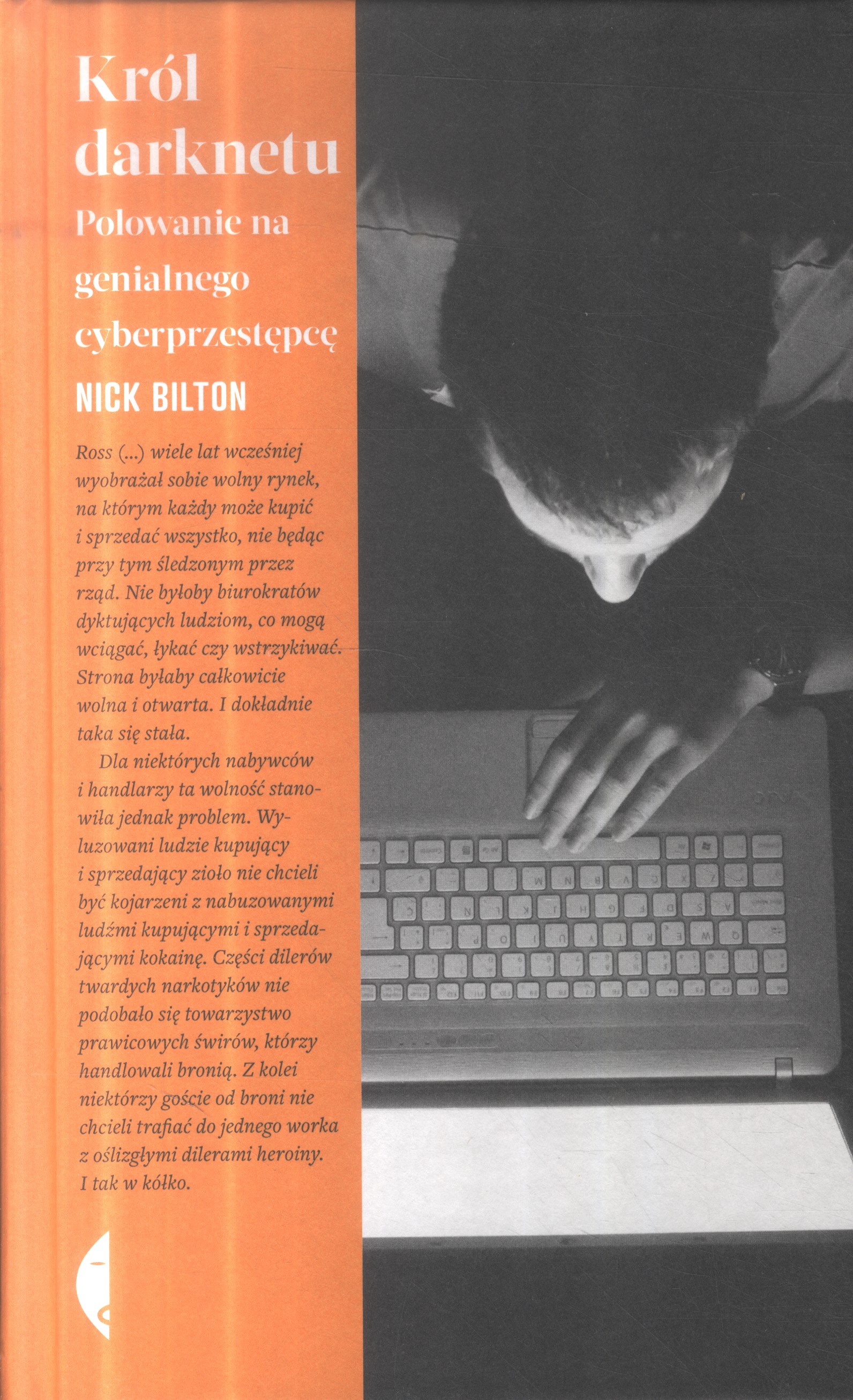 Król darknetu

Polowanie na genialnego cyberprzestępcę

NICK BILTON

Ross (...) wiele lat wcześniej wyobrażał sobie wolny rynek, na którym każdy może kupić i sprzedać wszystko, nie będąc przy tym śledzonym przez rząd. Nie byłoby biurokratów dyktujących ludziom, co mogą wciągać, łykać czy wstrzykiwać. Strona byłaby całkowicie wolna i otwarta. I dokładnie taka się stała.

Dla niektórych nabywców i handlarzy ta wolność stanowiła jednak problem. Wyluzowani ludzie kupujący i sprzedający zioło nie chcieli być kojarzeni z nabuzowanymi ludźmi kupującymi i sprzedającymi kokainę. Części dilerów twardych narkotyków nie podobało się towarzystwo prawicowych świrów, którzy handlowali bronią. Z kolei niektórzy goście od broni nie chcieli trafiać do jednego worka z oślizgłymi dilerami heroiny. I tak w kółko.